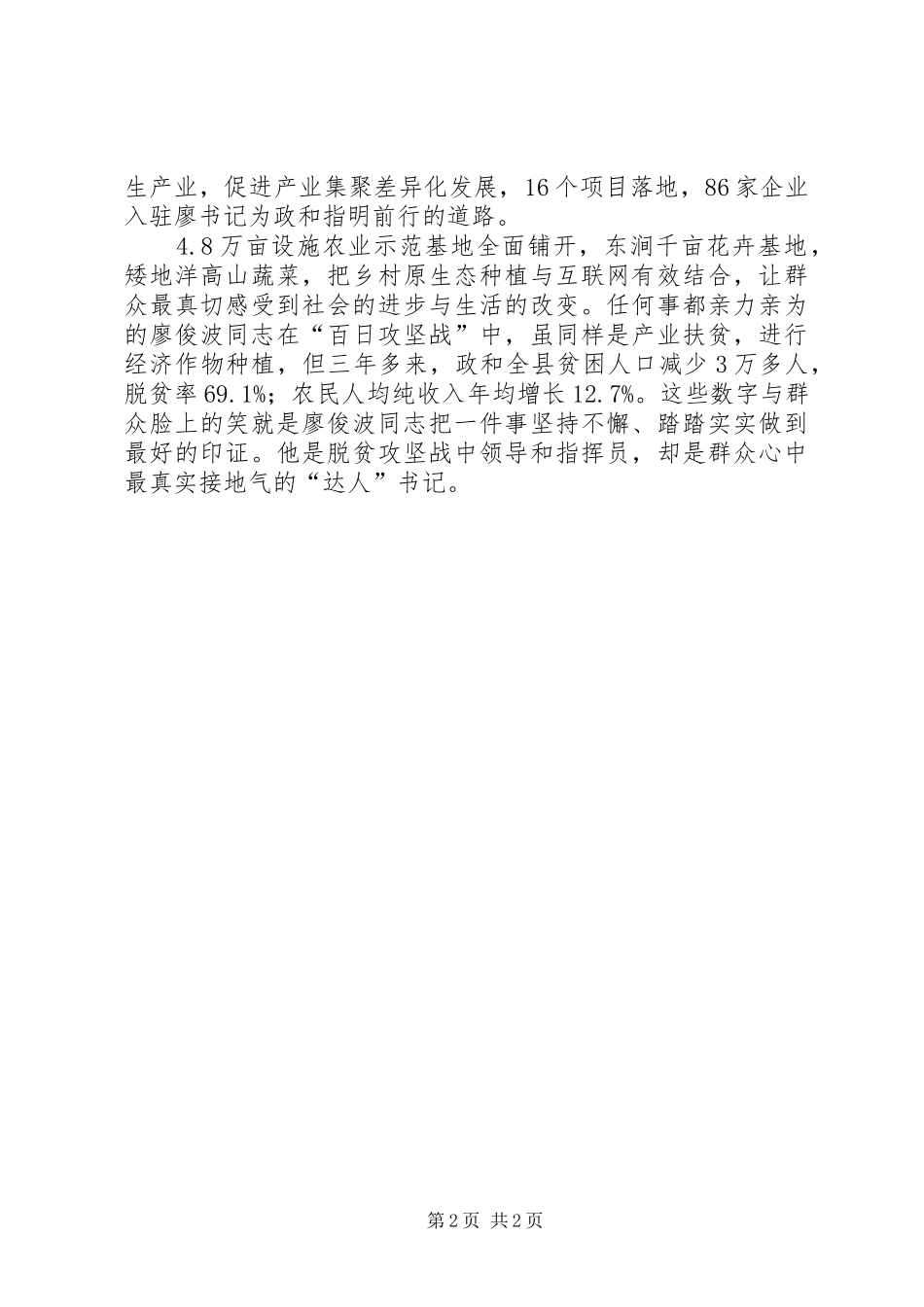 生产业，促进产业集聚差异化发展，16个项目落地，86家企业入驻廖书记为政和指明前行的道路。

4.8万亩设施农业示范基地全面铺开，东涧千亩花卉基地，矮地洋高山蔬菜，把乡村原生态种植与互联网有效结合，让群众最真切感受到社会的进步与生活的改变。任何事都亲力亲为的廖俊波同志在“百日攻坚战”中，虽同样是产业扶贫，进行经济作物种植，但三年多来，政和全县贫困人口减少3万多人，脱贫率69.1%；农民人均纯收入年均增长12.7%。这些数字与群众脸上的笑就是廖俊波同志把一件事坚持不懈、踏踏实实做到最好的印证。他是脱贫攻坚战中领导和指挥员，却是群众心中最真实接地气的“达人”书记。

第2页 共2页